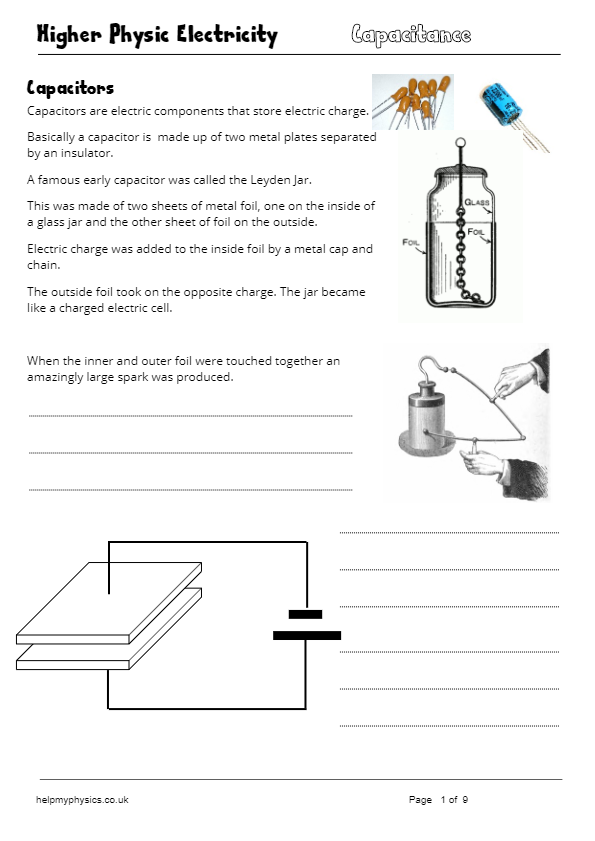 Higher Physic Electricity Capacitance

Capacitors

Capacitors are electric components that store electric charge.

Basically a capacitor is made up of two metal plates separated by an insulator.

A famous early capacitor was called the Leyden Jar.

This was made of two sheets of metal foil, one on the inside of a glass jar and the other sheet of foil on the outside.

Electric charge was added to the inside foil by a metal cap and chain.

The outside foil took on the opposite charge. The jar became like a charged electric cell.

GLASS
FOIL
FOIL

When the inner and outer foil were touched together an amazingly large spark was produced.

helpmyphysics.co.uk Page 1 of 9